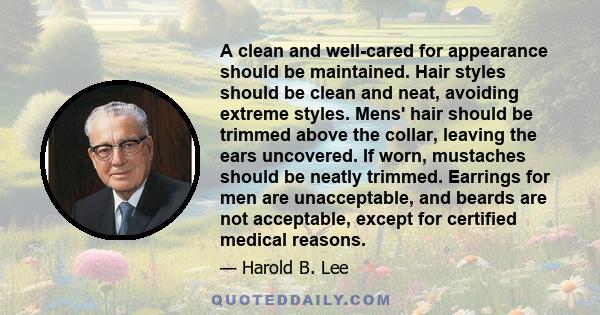 A clean and well-cared for appearance should be maintained. Hair styles should be clean and neat, avoiding extreme styles. Mens' hair should be trimmed above the collar, leaving the ears uncovered. If worn, mustaches should be neatly trimmed. Earrings for men are unacceptable, and beards are not acceptable, except for certified medical reasons.

— Harold B. Lee

QUOTEDDAILY.COM